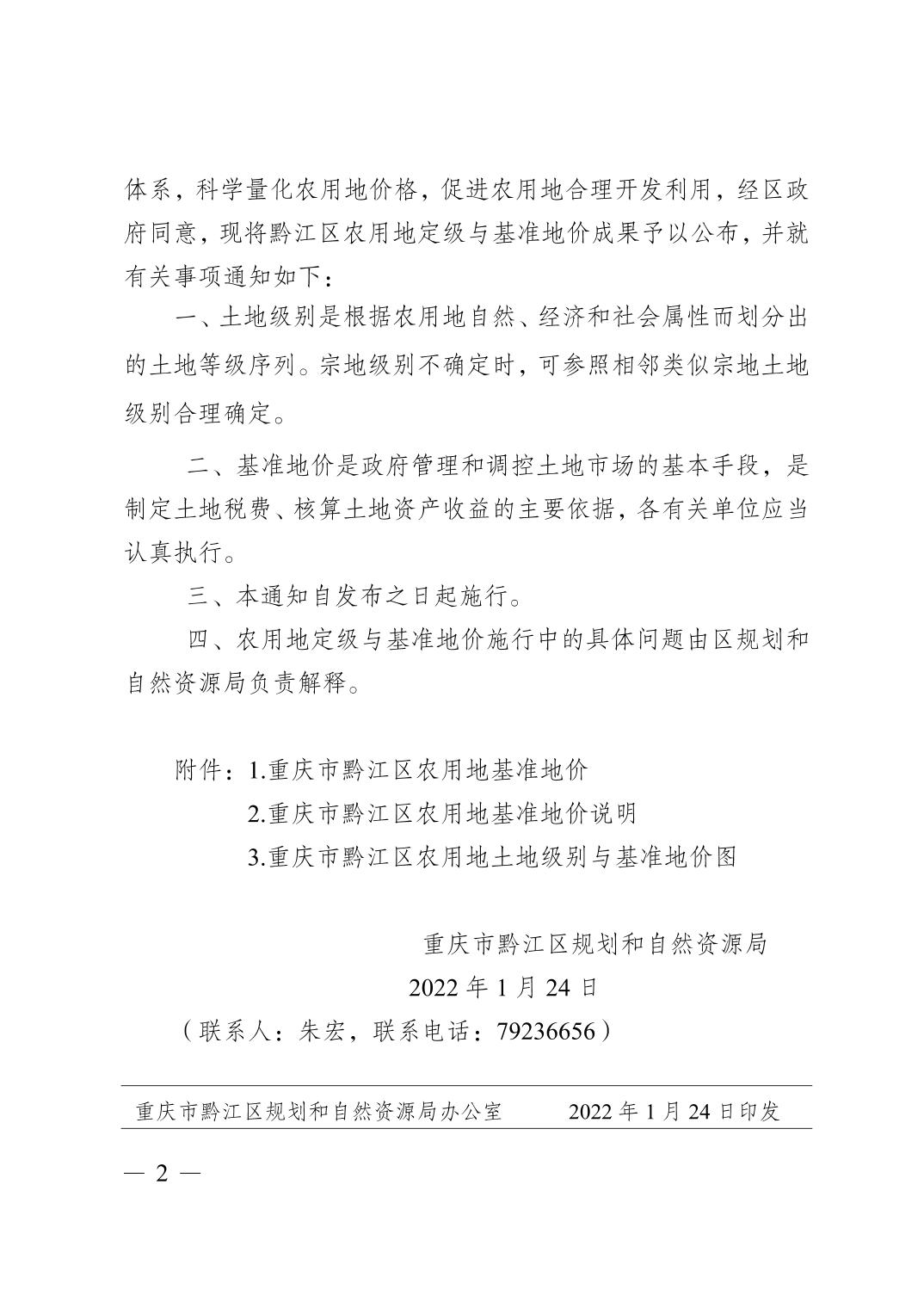 体系，科学量化农用地价格，促进农用地合理开发利用，经区政府同意，现将黔江区农用地定级与基准地价成果予以公布，并就有关事项通知如下：

一、土地级别是根据农用地自然、经济和社会属性而划分出的土地等级序列。宗地级别不确定时，可参照相邻类似宗地土地级别合理确定。

二、基准地价是政府管理和调控土地市场的基本手段，是制定土地税费、核算土地资产收益的主要依据，各有关单位应当认真执行。

三、本通知自发布之日起施行。

四、农用地定级与基准地价施行中的具体问题由区规划和自然资源局负责解释。

附件：1.重庆市黔江区农用地基准地价
2.重庆市黔江区农用地基准地价说明
3.重庆市黔江区农用地土地级别与基准地价图

重庆市黔江区规划和自然资源局
2022 年 1 月 24 日
（联系人：朱宏，联系电话：79236656）

重庆市黔江区规划和自然资源局办公室　　2022 年 1 月 24 日印发

— 2 —